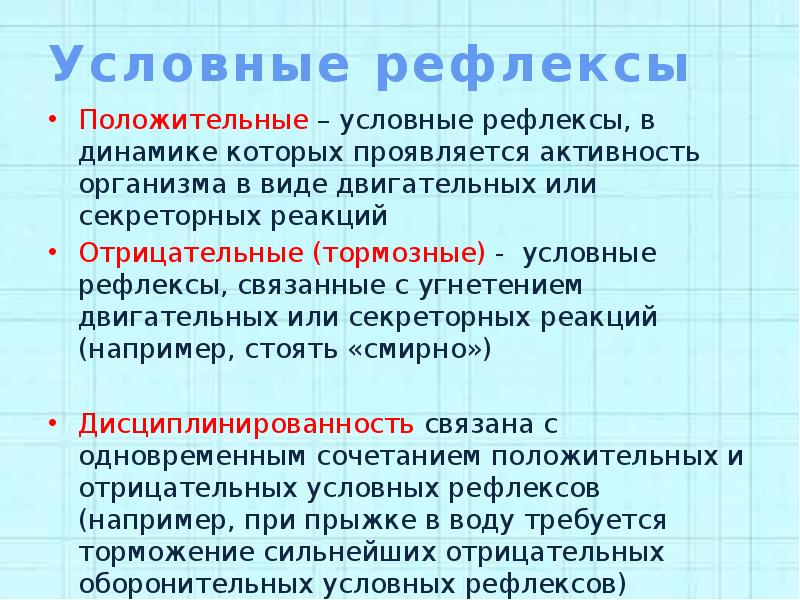 Условные рефлексы

• Положительные – условные рефлексы, в динамике которых проявляется активность организма в виде двигательных или секреторных реакций

• Отрицательные (тормозные) - условные рефлексы, связанные с угнетением двигательных или секреторных реакций (например, стоять «смирно»)

• Дисциплинированность связана с одновременным сочетанием положительных и отрицательных условных рефлексов (например, при прыжке в воду требуется торможение сильнейших отрицательных оборонительных условных рефлексов)